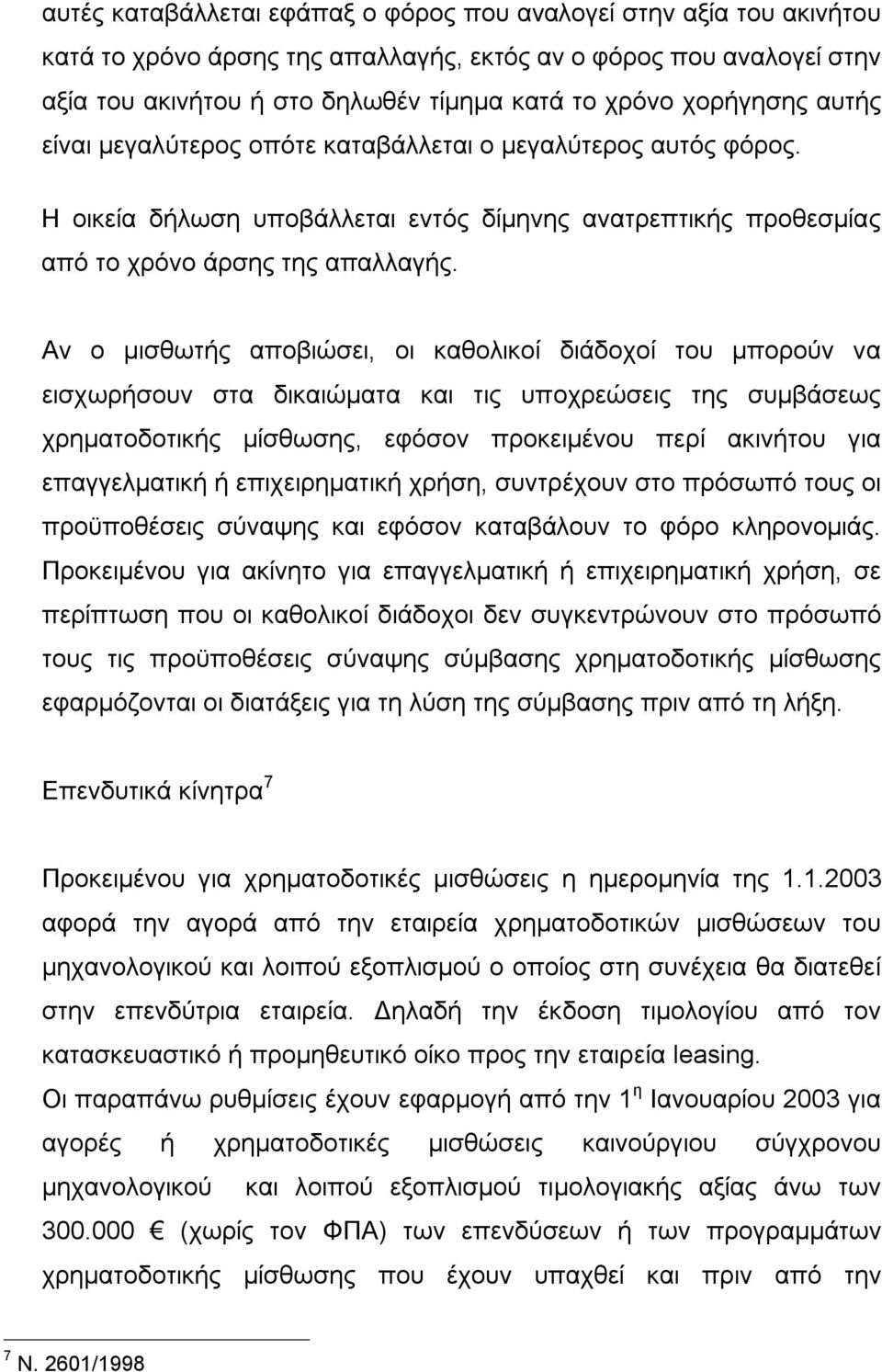 αυτές καταβάλλεται εφάπαξ ο φόρος που αναλογεί στην αξία του ακινήτου κατά το χρόνο άρσης της απαλλαγής, εκτός αν ο φόρος που αναλογεί στην αξία του ακινήτου ή στο δηλωθέν τίμημα κατά το χρόνο χορήγησης αυτής είναι μεγαλύτερος οπότε καταβάλλεται ο μεγαλύτερος αυτός φόρος.

Η οικεία δήλωση υποβάλλεται εντός δίμηνης ανατρεπτικής προθεσμίας από το χρόνο άρσης της απαλλαγής.

Αν ο μισθωτής αποβιώσει, οι καθολικοί διάδοχοί του μπορούν να εισχωρήσουν στα δικαιώματα και τις υποχρεώσεις της συμβάσεως χρηματοδοτικής μίσθωσης, εφόσον προκειμένου περί ακινήτου για επαγγελματική ή επιχειρηματική χρήση, συντρέχουν στο πρόσωπό τους οι προϋποθέσεις σύναψης και εφόσον καταβάλουν το φόρο κληρονομιάς. Προκειμένου για ακίνητο για επαγγελματική ή επιχειρηματική χρήση, σε περίπτωση που οι καθολικοί διάδοχοι δεν συγκεντρώνουν στο πρόσωπό τους τις προϋποθέσεις σύναψης σύμβασης χρηματοδοτικής μίσθωσης εφαρμόζονται οι διατάξεις για τη λύση της σύμβασης πριν από τη λήξη.

Επενδυτικά κίνητρα$^7$

Προκειμένου για χρηματοδοτικές μισθώσεις η ημερομηνία της 1.1.2003 αφορά την αγορά από την εταιρεία χρηματοδοτικών μισθώσεων του μηχανολογικού και λοιπού εξοπλισμού ο οποίος στη συνέχεια θα διατεθεί στην επενδύτρια εταιρεία. Δηλαδή την έκδοση τιμολογίου από τον κατασκευαστικό ή προμηθευτικό οίκο προς την εταιρεία leasing.
Οι παραπάνω ρυθμίσεις έχουν εφαρμογή από την 1$^η$ Ιανουαρίου 2003 για αγορές ή χρηματοδοτικές μισθώσεις καινούργιου σύγχρονου μηχανολογικού και λοιπού εξοπλισμού τιμολογιακής αξίας άνω των 300.000 € (χωρίς τον ΦΠΑ) των επενδύσεων ή των προγραμμάτων χρηματοδοτικής μίσθωσης που έχουν υπαχθεί και πριν από την

$^7$ Ν. 2601/1998